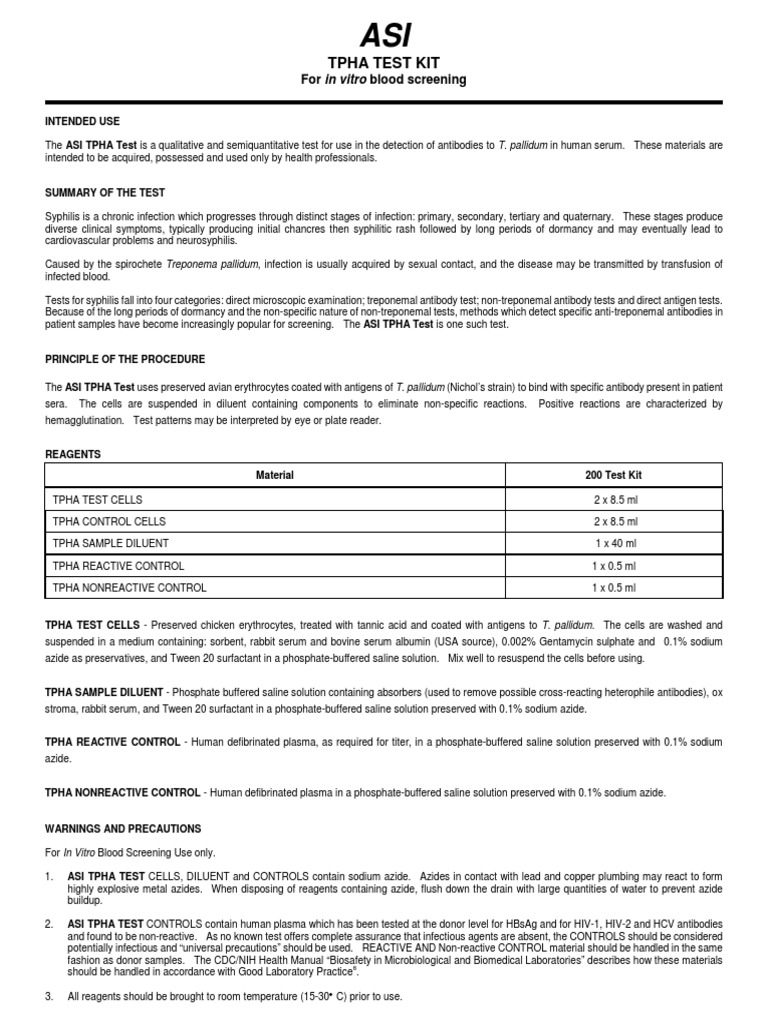 ASI

TPHA TEST KIT
For in vitro blood screening

INTENDED USE

The ASI TPHA Test is a qualitative and semiquantitative test for use in the detection of antibodies to T. pallidum in human serum. These materials are intended to be acquired, possessed and used only by health professionals.

SUMMARY OF THE TEST

Syphilis is a chronic infection which progresses through distinct stages of infection: primary, secondary, tertiary and quaternary. These stages produce diverse clinical symptoms, typically producing initial chancres then syphilitic rash followed by long periods of dormancy and may eventually lead to cardiovascular problems and neurosyphilis.

Caused by the spirochete Treponema pallidum, infection is usually acquired by sexual contact, and the disease may be transmitted by transfusion of infected blood.

Tests for syphilis fall into four categories: direct microscopic examination; treponemal antibody test; non-treponemal antibody tests and direct antigen tests. Because of the long periods of dormancy and the non-specific nature of non-treponemal tests, methods which detect specific anti-treponemal antibodies in patient samples have become increasingly popular for screening. The ASI TPHA Test is one such test.

PRINCIPLE OF THE PROCEDURE

The ASI TPHA Test uses preserved avian erythrocytes coated with antigens of T. pallidum (Nichol's strain) to bind with specific antibody present in patient sera. The cells are suspended in diluent containing components to eliminate non-specific reactions. Positive reactions are characterized by hemagglutination. Test patterns may be interpreted by eye or plate reader.

REAGENTS

| Material | 200 Test Kit |
|---|---|
| TPHA TEST CELLS | 2 x 8.5 ml |
| TPHA CONTROL CELLS | 2 x 8.5 ml |
| TPHA SAMPLE DILUENT | 1 x 40 ml |
| TPHA REACTIVE CONTROL | 1 x 0.5 ml |
| TPHA NONREACTIVE CONTROL | 1 x 0.5 ml |

TPHA TEST CELLS - Preserved chicken erythrocytes, treated with tannic acid and coated with antigens to T. pallidum. The cells are washed and suspended in a medium containing: sorbent, rabbit serum and bovine serum albumin (USA source), 0.002% Gentamycin sulphate and 0.1% sodium azide as preservatives, and Tween 20 surfactant in a phosphate-buffered saline solution. Mix well to resuspend the cells before using.

TPHA SAMPLE DILUENT - Phosphate buffered saline solution containing absorbers (used to remove possible cross-reacting heterophile antibodies), ox stroma, rabbit serum, and Tween 20 surfactant in a phosphate-buffered saline solution preserved with 0.1% sodium azide.

TPHA REACTIVE CONTROL - Human defibrinated plasma, as required for titer, in a phosphate-buffered saline solution preserved with 0.1% sodium azide.

TPHA NONREACTIVE CONTROL - Human defibrinated plasma in a phosphate-buffered saline solution preserved with 0.1% sodium azide.

WARNINGS AND PRECAUTIONS

For In Vitro Blood Screening Use only.

1. ASI TPHA TEST CELLS, DILUENT and CONTROLS contain sodium azide. Azides in contact with lead and copper plumbing may react to form highly explosive metal azides. When disposing of reagents containing azide, flush down the drain with large quantities of water to prevent azide buildup.

2. ASI TPHA TEST CONTROLS contain human plasma which has been tested at the donor level for HBsAg and for HIV-1, HIV-2 and HCV antibodies and found to be non-reactive. As no known test offers complete assurance that infectious agents are absent, the CONTROLS should be considered potentially infectious and "universal precautions" should be used. REACTIVE AND Non-reactive CONTROL material should be handled in the same fashion as donor samples. The CDC/NIH Health Manual "Biosafety in Microbiological and Biomedical Laboratories" describes how these materials should be handled in accordance with Good Laboratory Practice$^6$.

3. All reagents should be brought to room temperature (15-30° C) prior to use.